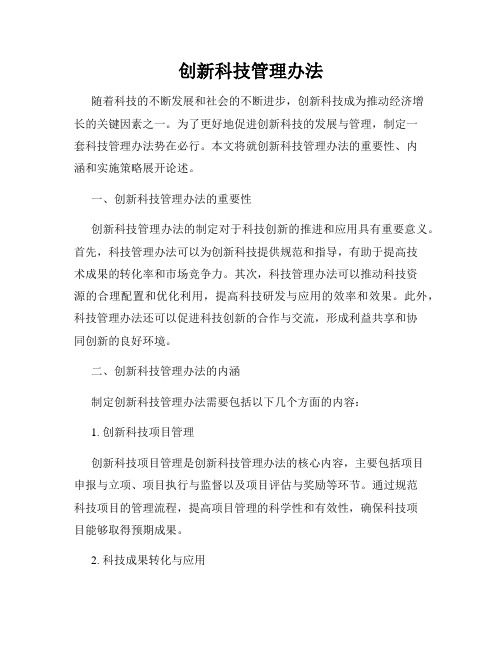 创新科技管理办法

随着科技的不断发展和社会的不断进步，创新科技成为推动经济增长的关键因素之一。为了更好地促进创新科技的发展与管理，制定一套科技管理办法势在必行。本文将就创新科技管理办法的重要性、内涵和实施策略展开论述。

一、创新科技管理办法的重要性

创新科技管理办法的制定对于科技创新的推进和应用具有重要意义。首先，科技管理办法可以为创新科技提供规范和指导，有助于提高技术成果的转化率和市场竞争力。其次，科技管理办法可以推动科技资源的合理配置和优化利用，提高科技研发与应用的效率和效果。此外，科技管理办法还可以促进科技创新的合作与交流，形成利益共享和协同创新的良好环境。

二、创新科技管理办法的内涵

制定创新科技管理办法需要包括以下几个方面的内容：

1. 创新科技项目管理

创新科技项目管理是创新科技管理办法的核心内容，主要包括项目申报与立项、项目执行与监督以及项目评估与奖励等环节。通过规范科技项目的管理流程，提高项目管理的科学性和有效性，确保科技项目能够取得预期成果。

2. 科技成果转化与应用